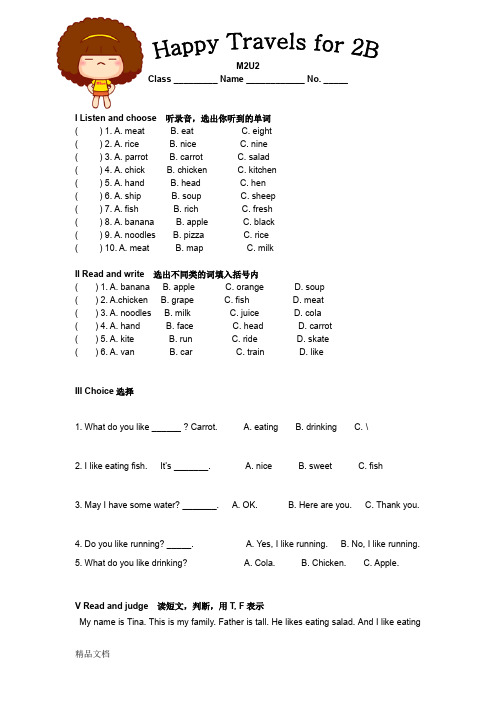 Happy Travels for 2B

M2U2

Class _________ Name ____________ No. _____

I Listen and choose 听录音，选出你听到的单词

( ) 1. A. meat B. eat C. eight
( ) 2. A. rice B. nice C. nine
( ) 3. A. parrot B. carrot C. salad
( ) 4. A. chick B. chicken C. kitchen
( ) 5. A. hand B. head C. hen
( ) 6. A. ship B. soup C. sheep
( ) 7. A. fish B. rich C. fresh
( ) 8. A. banana B. apple C. black
( ) 9. A. noodles B. pizza C. rice
( ) 10. A. meat B. map C. milk

II Read and write 选出不同类的词填入括号内

( ) 1. A. banana B. apple C. orange D. soup
( ) 2. A.chicken B. grape C. fish D. meat
( ) 3. A. noodles B. milk C. juice D. cola
( ) 4. A. hand B. face C. head D. carrot
( ) 5. A. kite B. run C. ride D. skate
( ) 6. A. van B. car C. train D. like

III Choice 选择

1. What do you like ______ ? Carrot. A. eating B. drinking C. \

2. I like eating fish. It's _______. A. nice B. sweet C. fish

3. May I have some water? _______. A. OK. B. Here are you. C. Thank you.

4. Do you like running? _____. A. Yes, I like running. B. No, I like running.

5. What do you like drinking? A. Cola. B. Chicken. C. Apple.

V Read and judge 读短文，判断，用 T, F 表示

My name is Tina. This is my family. Father is tall. He likes eating salad. And I like eating

精品文档